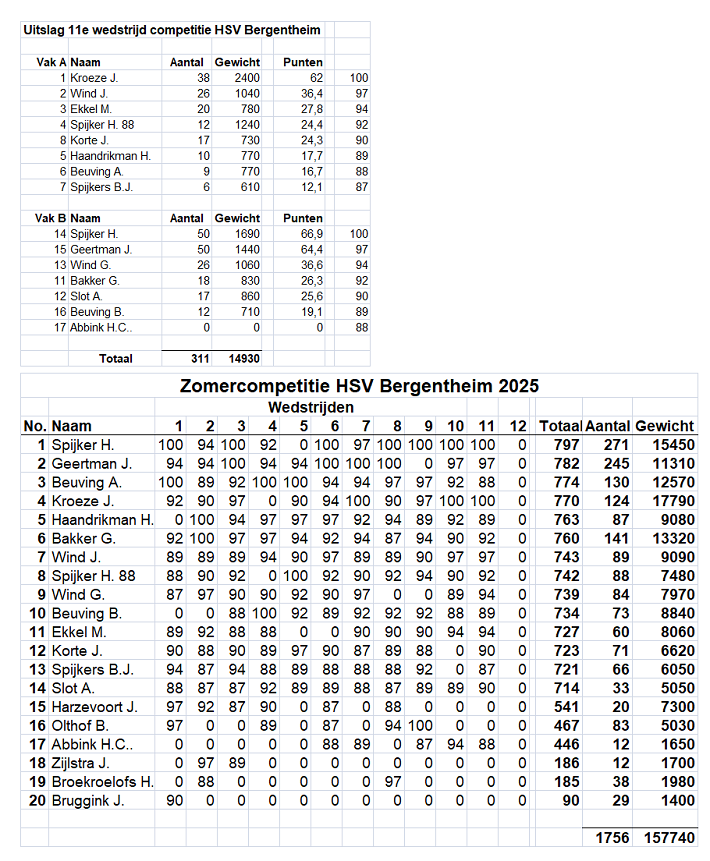 Uitslag 11e wedstrijd competitie HSV Bergentheim

| Vak A | Naam | Aantal | Gewicht | Punten | |
|---|---|---|---|---|---|
| 1 | Kroeze J. | 38 | 2400 | 62 | 100 |
| 2 | Wind J. | 26 | 1040 | 36,4 | 97 |
| 3 | Ekkel M. | 20 | 780 | 27,8 | 94 |
| 4 | Spijker H. 88 | 12 | 1240 | 24,4 | 92 |
| 8 | Korte J. | 17 | 730 | 24,3 | 90 |
| 5 | Haandrikman H. | 10 | 770 | 17,7 | 89 |
| 6 | Beuving A. | 9 | 770 | 16,7 | 88 |
| 7 | Spijkers B.J. | 6 | 610 | 12,1 | 87 |

| Vak B | Naam | Aantal | Gewicht | Punten | |
|---|---|---|---|---|---|
| 14 | Spijker H. | 50 | 1690 | 66,9 | 100 |
| 15 | Geertman J. | 50 | 1440 | 64,4 | 97 |
| 13 | Wind G. | 26 | 1060 | 36,6 | 94 |
| 11 | Bakker G. | 18 | 830 | 26,3 | 92 |
| 12 | Slot A. | 17 | 860 | 25,6 | 90 |
| 16 | Beuving B. | 12 | 710 | 19,1 | 89 |
| 17 | Abbink H.C.. | 0 | 0 | 0 | 88 |
| | Totaal | 311 | 14930 | | |

Zomercompetitie HSV Bergentheim 2025

Wedstrijden

| No. | Naam | 1 | 2 | 3 | 4 | 5 | 6 | 7 | 8 | 9 | 10 | 11 | 12 | Totaal | Aantal | Gewicht |
|---|---|---|---|---|---|---|---|---|---|---|---|---|---|---|---|---|
| 1 | Spijker H. | 100 | 94 | 100 | 92 | 0 | 100 | 97 | 100 | 100 | 100 | 100 | 0 | 797 | 271 | 15450 |
| 2 | Geertman J. | 94 | 94 | 100 | 94 | 94 | 100 | 100 | 100 | 0 | 97 | 97 | 0 | 782 | 245 | 11310 |
| 3 | Beuving A. | 100 | 89 | 92 | 100 | 100 | 94 | 94 | 97 | 97 | 92 | 88 | 0 | 774 | 130 | 12570 |
| 4 | Kroeze J. | 92 | 90 | 97 | 0 | 90 | 94 | 100 | 90 | 97 | 100 | 100 | 0 | 770 | 124 | 17790 |
| 5 | Haandrikman H. | 0 | 100 | 94 | 97 | 97 | 97 | 92 | 94 | 89 | 92 | 89 | 0 | 763 | 87 | 9080 |
| 6 | Bakker G. | 92 | 100 | 97 | 97 | 94 | 92 | 94 | 87 | 94 | 90 | 92 | 0 | 760 | 141 | 13320 |
| 7 | Wind J. | 89 | 89 | 89 | 94 | 90 | 97 | 89 | 89 | 90 | 97 | 97 | 0 | 743 | 89 | 9090 |
| 8 | Spijker H. 88 | 88 | 90 | 92 | 0 | 100 | 92 | 90 | 92 | 94 | 90 | 92 | 0 | 742 | 88 | 7480 |
| 9 | Wind G. | 87 | 97 | 90 | 90 | 92 | 90 | 97 | 0 | 0 | 89 | 94 | 0 | 739 | 84 | 7970 |
| 10 | Beuving B. | 0 | 0 | 88 | 100 | 92 | 89 | 92 | 92 | 92 | 88 | 89 | 0 | 734 | 73 | 8840 |
| 11 | Ekkel M. | 89 | 92 | 88 | 88 | 0 | 0 | 90 | 90 | 90 | 94 | 94 | 0 | 727 | 60 | 8060 |
| 12 | Korte J. | 90 | 88 | 90 | 89 | 97 | 90 | 87 | 89 | 88 | 0 | 90 | 0 | 723 | 71 | 6620 |
| 13 | Spijkers B.J. | 94 | 87 | 94 | 88 | 89 | 88 | 88 | 88 | 92 | 0 | 87 | 0 | 721 | 66 | 6050 |
| 14 | Slot A. | 88 | 87 | 87 | 92 | 89 | 89 | 88 | 87 | 89 | 89 | 90 | 0 | 714 | 33 | 5050 |
| 15 | Harzevoort J. | 97 | 92 | 87 | 90 | 0 | 87 | 0 | 88 | 0 | 0 | 0 | 0 | 541 | 20 | 7300 |
| 16 | Olthof B. | 97 | 0 | 0 | 89 | 0 | 87 | 0 | 94 | 100 | 0 | 0 | 0 | 467 | 83 | 5030 |
| 17 | Abbink H.C.. | 0 | 0 | 0 | 0 | 0 | 88 | 89 | 0 | 87 | 94 | 88 | 0 | 446 | 12 | 1650 |
| 18 | Zijlstra J. | 0 | 97 | 89 | 0 | 0 | 0 | 0 | 0 | 0 | 0 | 0 | 0 | 186 | 12 | 1700 |
| 19 | Broekroelofs H. | 0 | 88 | 0 | 0 | 0 | 0 | 0 | 97 | 0 | 0 | 0 | 0 | 185 | 38 | 1980 |
| 20 | Bruggink J. | 90 | 0 | 0 | 0 | 0 | 0 | 0 | 0 | 0 | 0 | 0 | 0 | 90 | 29 | 1400 |
| | | | | | | | | | | | | | | | 1756 | 157740 |